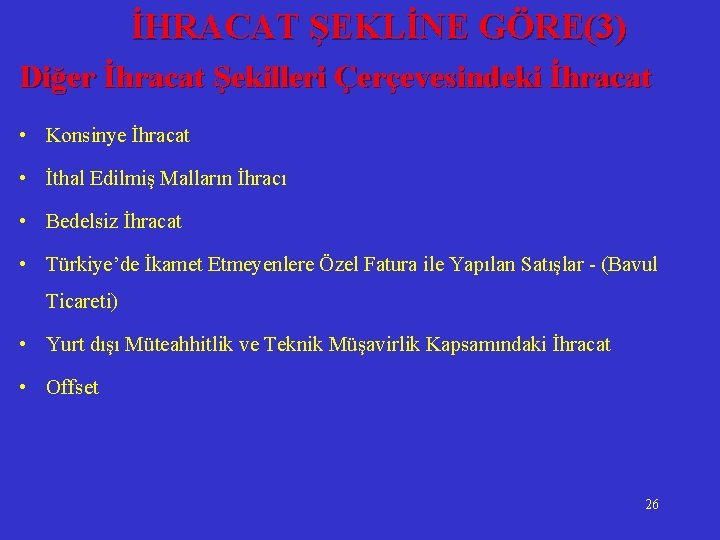 İHRACAT ŞEKLİNE GÖRE(3)

Diğer İhracat Şekilleri Çerçevesindeki İhracat

• Konsinye İhracat

• İthal Edilmiş Malların İhracı

• Bedelsiz İhracat

• Türkiye'de İkamet Etmeyenlere Özel Fatura ile Yapılan Satışlar - (Bavul Ticareti)

• Yurt dışı Müteahhitlik ve Teknik Müşavirlik Kapsamındaki İhracat

• Offset

26